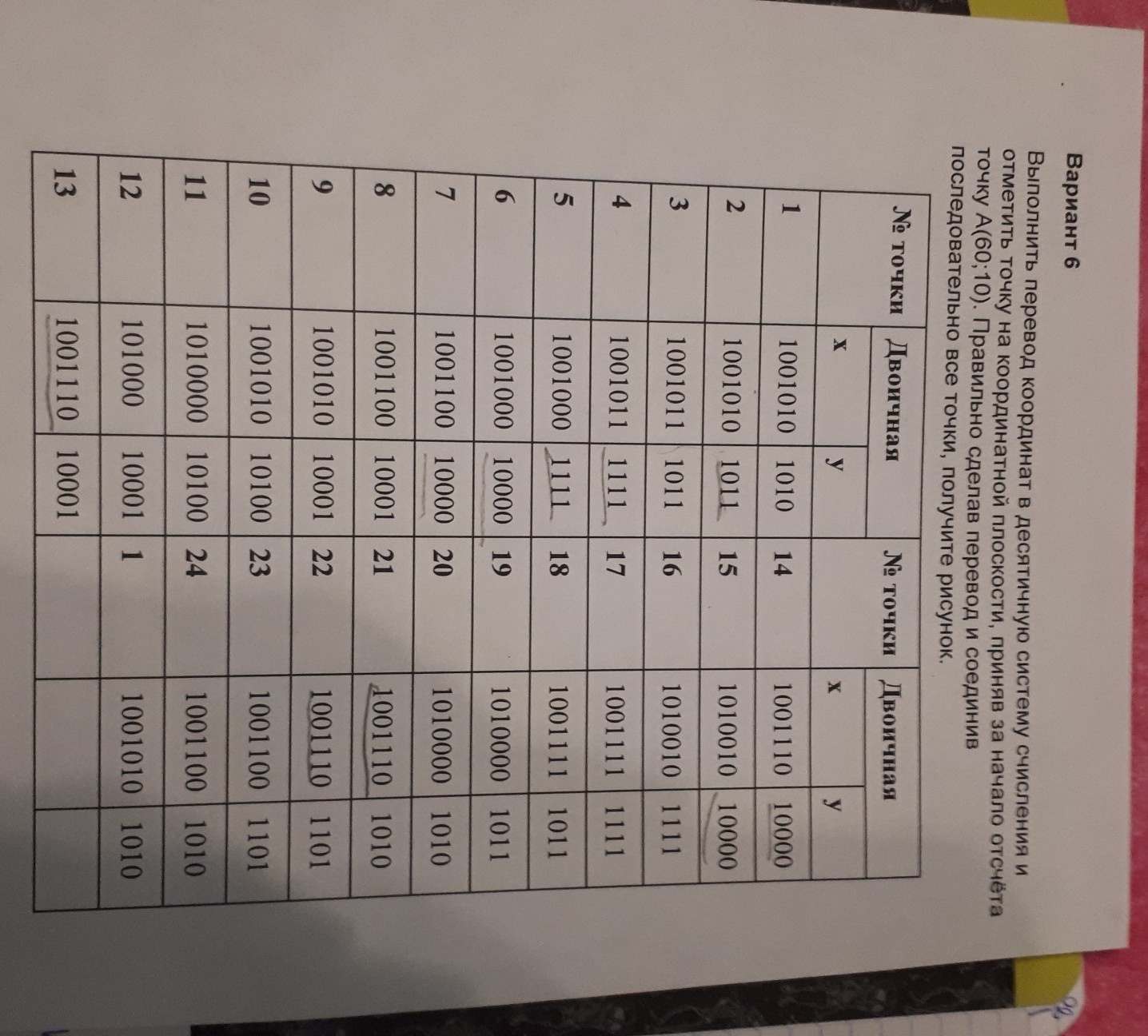 Вариант 6

Выполнить перевод координат в десятичную систему счисления и отметить точку на координатной плоскости, приняв за начало отсчёта точку А(60;10). Правильно сделав перевод и соединив последовательно все точки, получите рисунок.

| № точки | Двоичная |  | № точки | Двоичная |  |
|---|---|---|---|---|---|
|  | x | y |  | x | y |
| 1 | 1001010 | 1010 | 14 | 1001110 | 10000 |
| 2 | 1001010 | 1011 | 15 | 1010010 | 10000 |
| 3 | 1001011 | 1011 | 16 | 1010010 | 1111 |
| 4 | 1001011 | 1111 | 17 | 1001111 | 1111 |
| 5 | 1001000 | 1111 | 18 | 1001111 | 1011 |
| 6 | 1001000 | 10000 | 19 | 1010000 | 1011 |
| 7 | 1001100 | 10000 | 20 | 1010000 | 1010 |
| 8 | 1001100 | 10001 | 21 | 1001110 | 1010 |
| 9 | 1001010 | 10001 | 22 | 1001110 | 1101 |
| 10 | 1001010 | 10100 | 23 | 1001100 | 1101 |
| 11 | 1010000 | 10100 | 24 | 1001100 | 1010 |
| 12 | 101000 | 10001 | 1 | 1001010 | 1010 |
| 13 | 1001110 | 10001 |  |  |  |